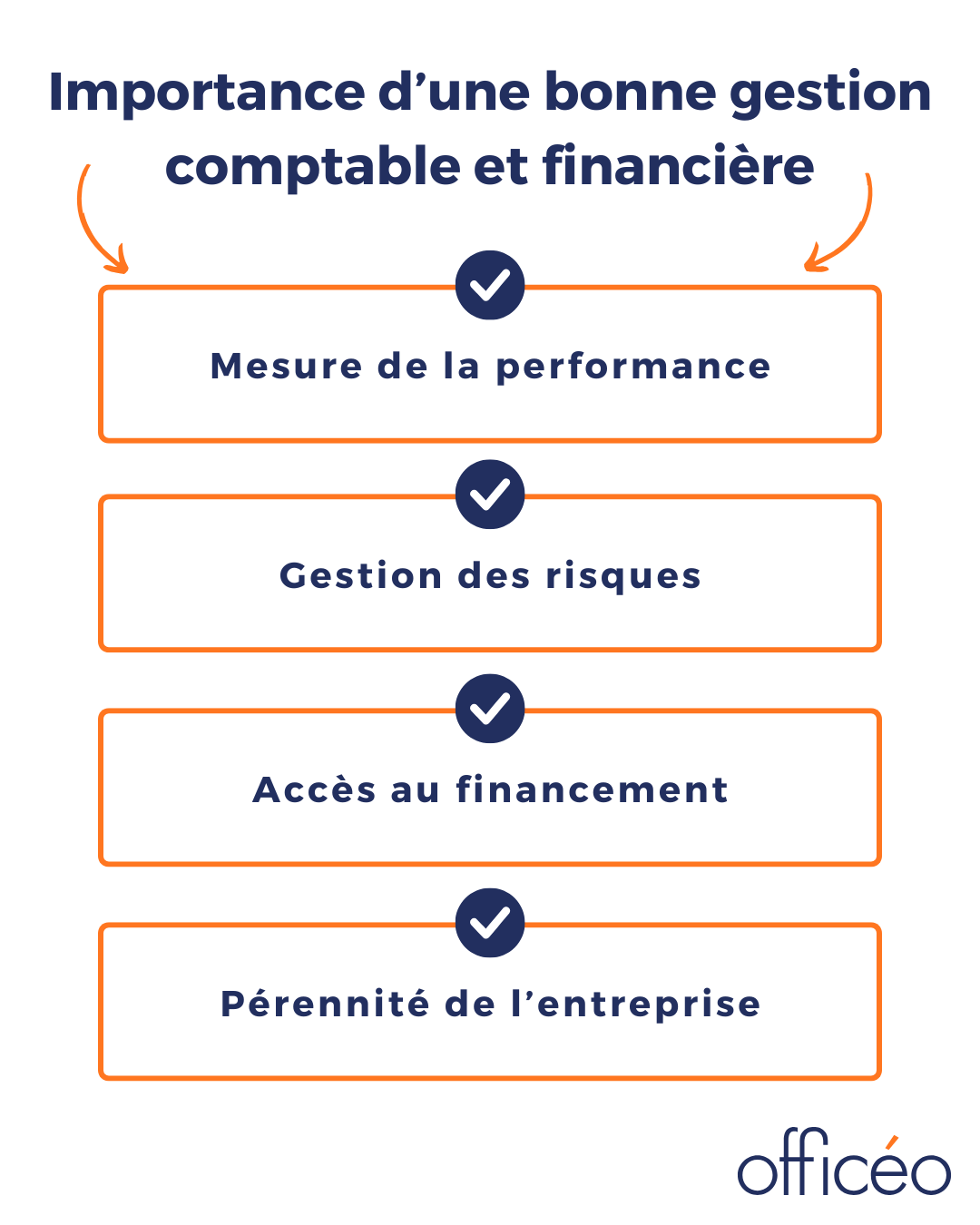 Importance d’une bonne gestion comptable et financière

Mesure de la performance

Gestion des risques

Accès au financement

Pérennité de l’entreprise

officéo